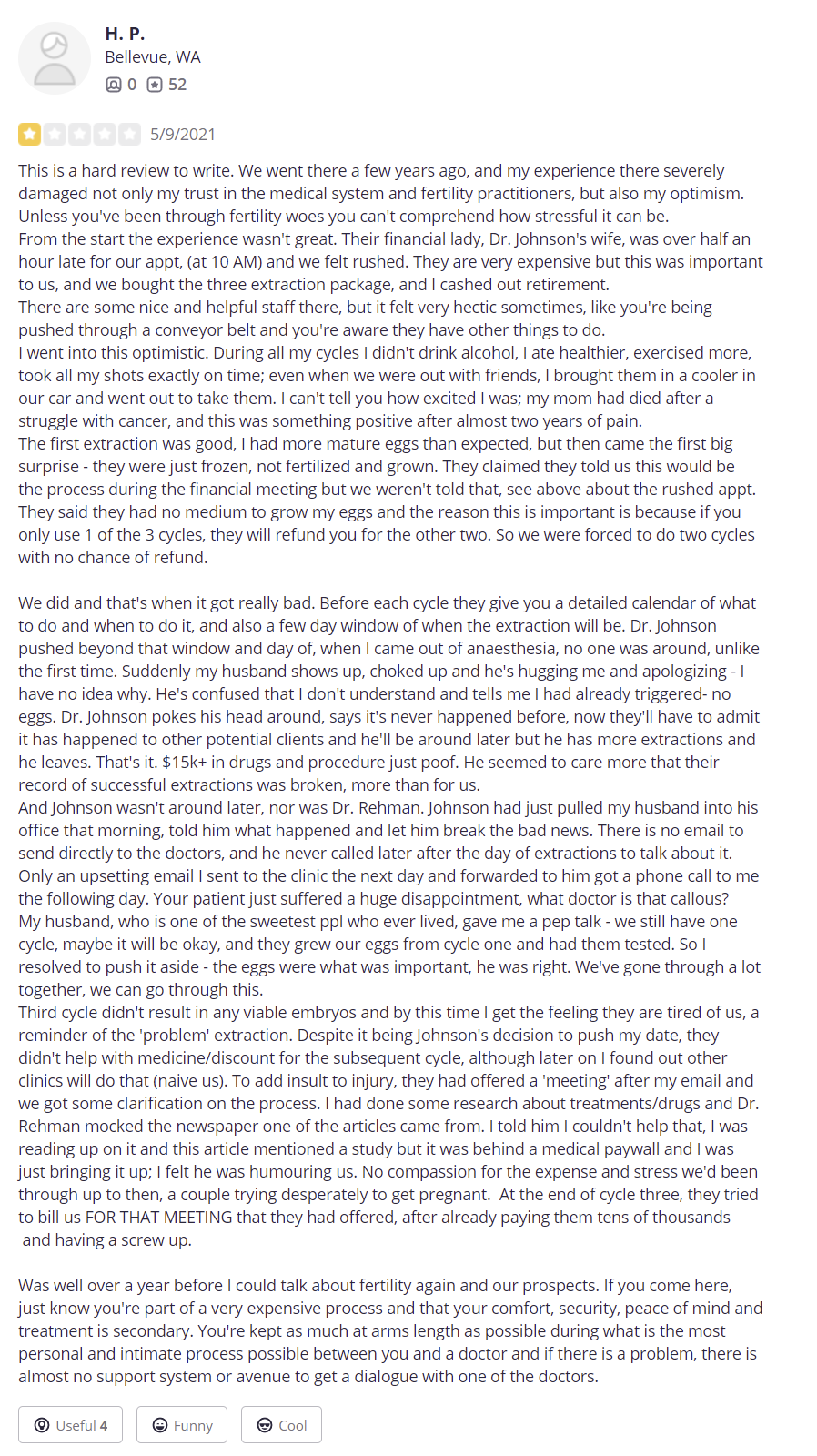 H. P.
Bellevue, WA
0 52

5/9/2021

This is a hard review to write. We went there a few years ago, and my experience there severely damaged not only my trust in the medical system and fertility practitioners, but also my optimism. Unless you've been through fertility woes you can't comprehend how stressful it can be.
From the start the experience wasn't great. Their financial lady, Dr. Johnson's wife, was over half an hour late for our appt, (at 10 AM) and we felt rushed. They are very expensive but this was important to us, and we bought the three extraction package, and I cashed out retirement.
There are some nice and helpful staff there, but it felt very hectic sometimes, like you're being pushed through a conveyor belt and you're aware they have other things to do.
I went into this optimistic. During all my cycles I didn't drink alcohol, I ate healthier, exercised more, took all my shots exactly on time; even when we were out with friends, I brought them in a cooler in our car and went out to take them. I can't tell you how excited I was; my mom had died after a struggle with cancer, and this was something positive after almost two years of pain.
The first extraction was good, I had more mature eggs than expected, but then came the first big surprise - they were just frozen, not fertilized and grown. They claimed they told us this would be the process during the financial meeting but we weren't told that, see above about the rushed appt. They said they had no medium to grow my eggs and the reason this is important is because if you only use 1 of the 3 cycles, they will refund you for the other two. So we were forced to do two cycles with no chance of refund.

We did and that's when it got really bad. Before each cycle they give you a detailed calendar of what to do and when to do it, and also a few day window of when the extraction will be. Dr. Johnson pushed beyond that window and day of, when I came out of anaesthesia, no one was around, unlike the first time. Suddenly my husband shows up, choked up and he's hugging me and apologizing - I have no idea why. He's confused that I don't understand and tells me I had already triggered- no eggs. Dr. Johnson pokes his head around, says it's never happened before, now they'll have to admit it has happened to other potential clients and he'll be around later but he has more extractions and he leaves. That's it. $15k+ in drugs and procedure just poof. He seemed to care more that their record of successful extractions was broken, more than for us.
And Johnson wasn't around later, nor was Dr. Rehman. Johnson had just pulled my husband into his office that morning, told him what happened and let him break the bad news. There is no email to send directly to the doctors, and he never called later after the day of extractions to talk about it. Only an upsetting email I sent to the clinic the next day and forwarded to him got a phone call to me the following day. Your patient just suffered a huge disappointment, what doctor is that callous?
My husband, who is one of the sweetest ppl who ever lived, gave me a pep talk - we still have one cycle, maybe it will be okay, and they grew our eggs from cycle one and had them tested. So I resolved to push it aside - the eggs were what was important, he was right. We've gone through a lot together, we can go through this.
Third cycle didn't result in any viable embryos and by this time I get the feeling they are tired of us, a reminder of the 'problem' extraction. Despite it being Johnson's decision to push my date, they didn't help with medicine/discount for the subsequent cycle, although later on I found out other clinics will do that (naive us). To add insult to injury, they had offered a 'meeting' after my email and we got some clarification on the process. I had done some research about treatments/drugs and Dr. Rehman mocked the newspaper one of the articles came from. I told him I couldn't help that, I was reading up on it and this article mentioned a study but it was behind a medical paywall and I was just bringing it up; I felt he was humouring us. No compassion for the expense and stress we'd been through up to then, a couple trying desperately to get pregnant. At the end of cycle three, they tried to bill us FOR THAT MEETING that they had offered, after already paying them tens of thousands and having a screw up.

Was well over a year before I could talk about fertility again and our prospects. If you come here, just know you're part of a very expensive process and that your comfort, security, peace of mind and treatment is secondary. You're kept as much at arms length as possible during what is the most personal and intimate process possible between you and a doctor and if there is a problem, there is almost no support system or avenue to get a dialogue with one of the doctors.

Useful 4 Funny Cool